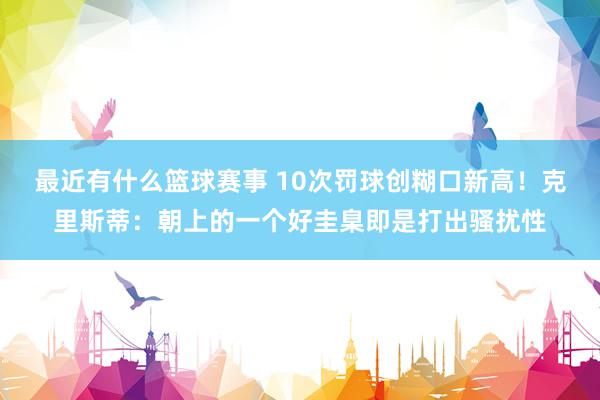 最近有什么篮球赛事 10次罚球创糊口新高！克里斯蒂：朝上的一个好圭臬即是打出骚扰性